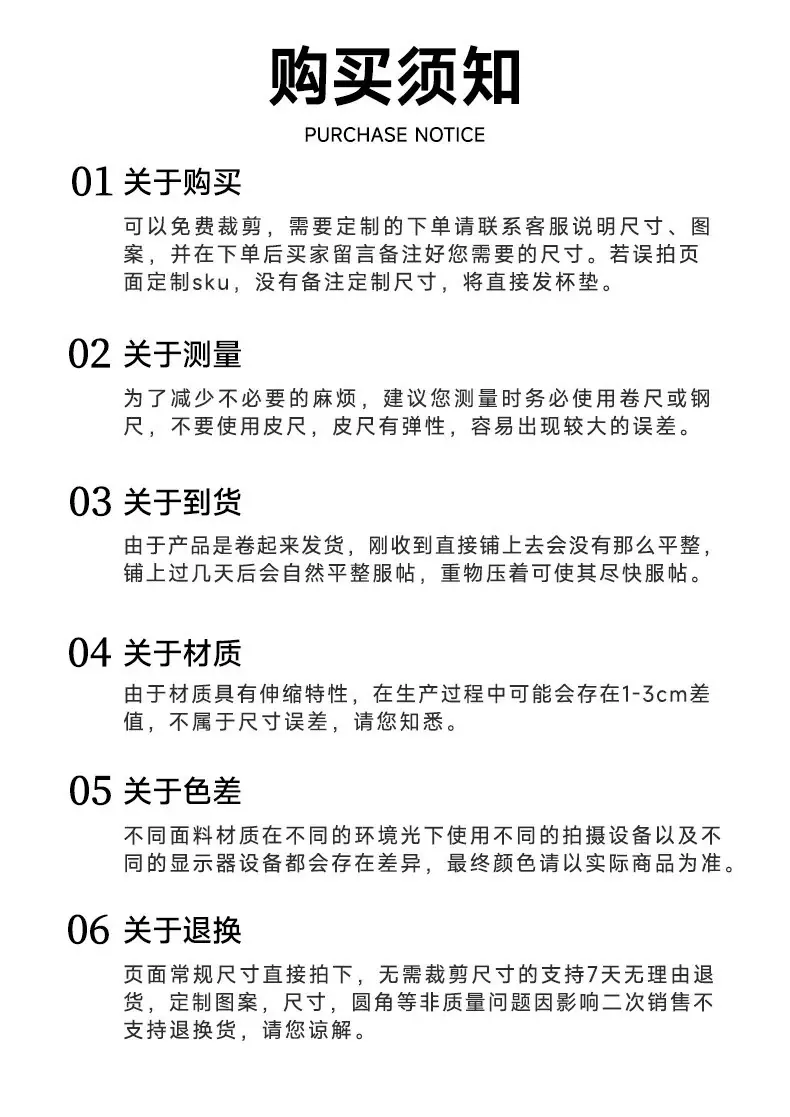 购买须知
PURCHASE NOTICE

01 关于购买
可以免费裁剪，需要定制的下单请联系客服说明尺寸、图案，并在下单后买家留言备注好您需要的尺寸。若误拍页面定制sku，没有备注定制尺寸，将直接发杯垫。

02 关于测量
为了减少不必要的麻烦，建议您测量时务必使用卷尺或钢尺，不要使用皮尺，皮尺有弹性，容易出现较大的误差。

03 关于到货
由于产品是卷起来发货，刚收到直接铺上去会没有那么平整，铺上过几天后会自然平整服帖，重物压着可使其尽快服帖。

04 关于材质
由于材质具有伸缩特性，在生产过程中可能会存在1-3cm差值，不属于尺寸误差，请您知悉。

05 关于色差
不同面料材质在不同的环境光下使用不同的拍摄设备以及不同的显示器设备都会存在差异，最终颜色请以实际商品为准。

06 关于退换
页面常规尺寸直接拍下，无需裁剪尺寸的支持7天无理由退货，定制图案，尺寸，圆角等非质量问题因影响二次销售不支持退换货，请您谅解。